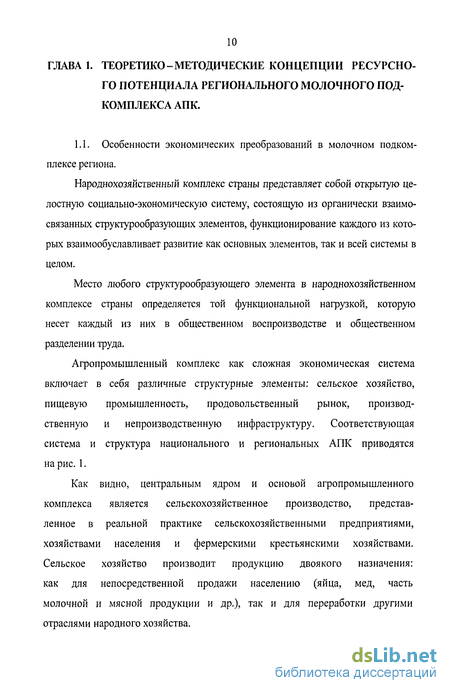 10

ГЛАВА 1. ТЕОРЕТИКО – МЕТОДИЧЕСКИЕ КОНЦЕПЦИИ РЕСУРСНОГО ПОТЕНЦИАЛА РЕГИОНАЛЬНОГО МОЛОЧНОГО ПОДКОМПЛЕКСА АПК.

1.1. Особенности экономических преобразований в молочном подкомплексе региона.

Народнохозяйственный комплекс страны представляет собой открытую целостную социально-экономическую систему, состоящую из органически взаимосвязанных структурообразующих элементов, функционирование каждого из которых взаимообуславливает развитие как основных элементов, так и всей системы в целом.

Место любого структурообразующего элемента в народнохозяйственном комплексе страны определяется той функциональной нагрузкой, которую несет каждый из них в общественном воспроизводстве и общественном разделении труда.

Агропромышленный комплекс как сложная экономическая система включает в себя различные структурные элементы: сельское хозяйство, пищевую промышленность, продовольственный рынок, производственную и непроизводственную инфраструктуру. Соответствующая система и структура национального и региональных АПК приводятся на рис. 1.

Как видно, центральным ядром и основой агропромышленного комплекса является сельскохозяйственное производство, представленное в реальной практике сельскохозяйственными предприятиями, хозяйствами населения и фермерскими крестьянскими хозяйствами. Сельское хозяйство производит продукцию двоякого назначения: как для непосредственной продажи населению (яйца, мед, часть молочной и мясной продукции и др.), так и для переработки другими отраслями народного хозяйства.

dsLib.net
библиотека диссертаций